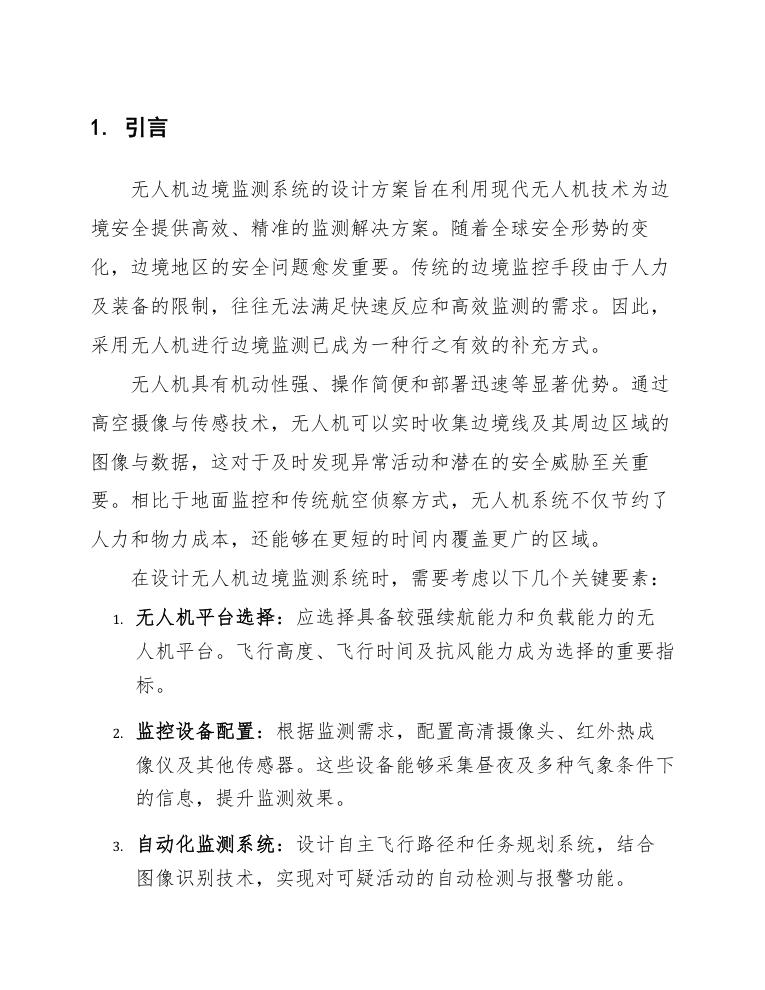 1. 引言

无人机边境监测系统的设计方案旨在利用现代无人机技术为边境安全提供高效、精准的监测解决方案。随着全球安全形势的变化，边境地区的安全问题愈发重要。传统的边境监控手段由于人力及装备的限制，往往无法满足快速反应和高效监测的需求。因此，采用无人机进行边境监测已成为一种行之有效的补充方式。

无人机具有机动性强、操作简便和部署迅速等显著优势。通过高空摄像与传感技术，无人机可以实时收集边境线及其周边区域的图像与数据，这对于及时发现异常活动和潜在的安全威胁至关重要。相比于地面监控和传统航空侦察方式，无人机系统不仅节约了人力和物力成本，还能够在更短的时间内覆盖更广的区域。

在设计无人机边境监测系统时，需要考虑以下几个关键要素：

1. 无人机平台选择：应选择具备较强续航能力和负载能力的无人机平台。飞行高度、飞行时间及抗风能力成为选择的重要指标。

2. 监控设备配置：根据监测需求，配置高清摄像头、红外热成像仪及其他传感器。这些设备能够采集昼夜及多种气象条件下的信息，提升监测效果。

3. 自动化监测系统：设计自主飞行路径和任务规划系统，结合图像识别技术，实现对可疑活动的自动检测与报警功能。